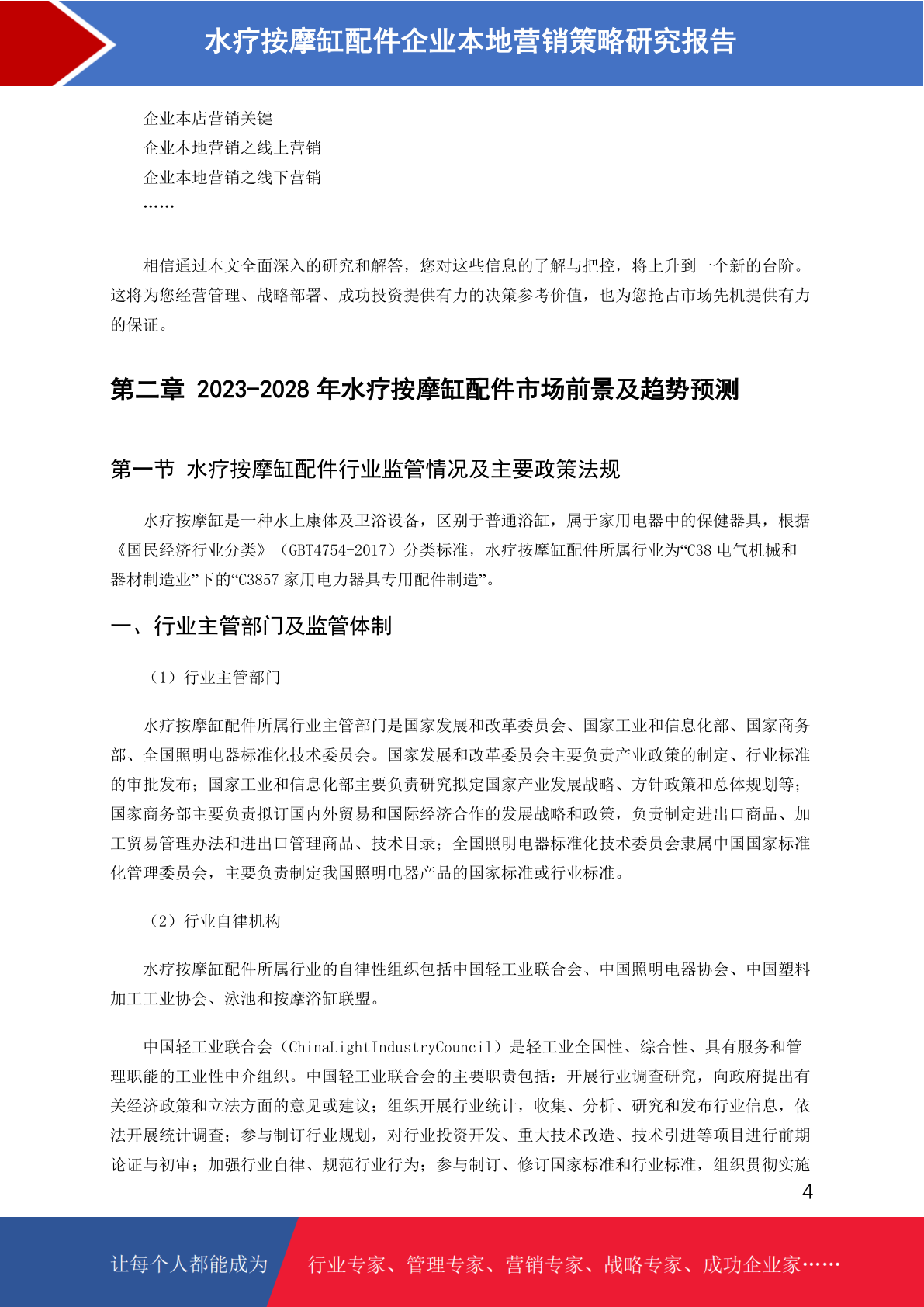 水疗按摩缸配件企业本地营销策略研究报告

企业本店营销关键
企业本地营销之线上营销
企业本地营销之线下营销
……

相信通过本文全面深入的研究和解答，您对这些信息的了解与把控，将上升到一个新的台阶。这将为您经营管理、战略部署、成功投资提供有力的决策参考价值，也为您抢占市场先机提供有力的保证。

第二章 2023-2028 年水疗按摩缸配件市场前景及趋势预测

第一节 水疗按摩缸配件行业监管情况及主要政策法规

水疗按摩缸是一种水上康体及卫浴设备，区别于普通浴缸，属于家用电器中的保健器具，根据《国民经济行业分类》（GBT4754-2017）分类标准，水疗按摩缸配件所属行业为“C38 电气机械和器材制造业”下的“C3857 家用电力器具专用配件制造”。

一、行业主管部门及监管体制

（1）行业主管部门

水疗按摩缸配件所属行业主管部门是国家发展和改革委员会、国家工业和信息化部、国家商务部、全国照明电器标准化技术委员会。国家发展和改革委员会主要负责产业政策的制定、行业标准的审批发布；国家工业和信息化部主要负责研究拟定国家产业发展战略、方针政策和总体规划等；国家商务部主要负责拟订国内外贸易和国际经济合作的发展战略和政策，负责制定进出口商品、加工贸易管理办法和进出口管理商品、技术目录；全国照明电器标准化技术委员会隶属中国国家标准化管理委员会，主要负责制定我国照明电器产品的国家标准或行业标准。

（2）行业自律机构

水疗按摩缸配件所属行业的自律性组织包括中国轻工业联合会、中国照明电器协会、中国塑料加工工业协会、泳池和按摩浴缸联盟。

中国轻工业联合会（ChinaLightIndustryCouncil）是轻工业全国性、综合性、具有服务和管理职能的工业性中介组织。中国轻工业联合会的主要职责包括：开展行业调查研究，向政府提出有关经济政策和立法方面的意见或建议；组织开展行业统计，收集、分析、研究和发布行业信息，依法开展统计调查；参与制订行业规划，对行业投资开发、重大技术改造、技术引进等项目进行前期论证与初审；加强行业自律、规范行业行为；参与制订、修订国家标准和行业标准，组织贯彻实施

4

让每个人都能成为 行业专家、管理专家、营销专家、战略专家、成功企业家……